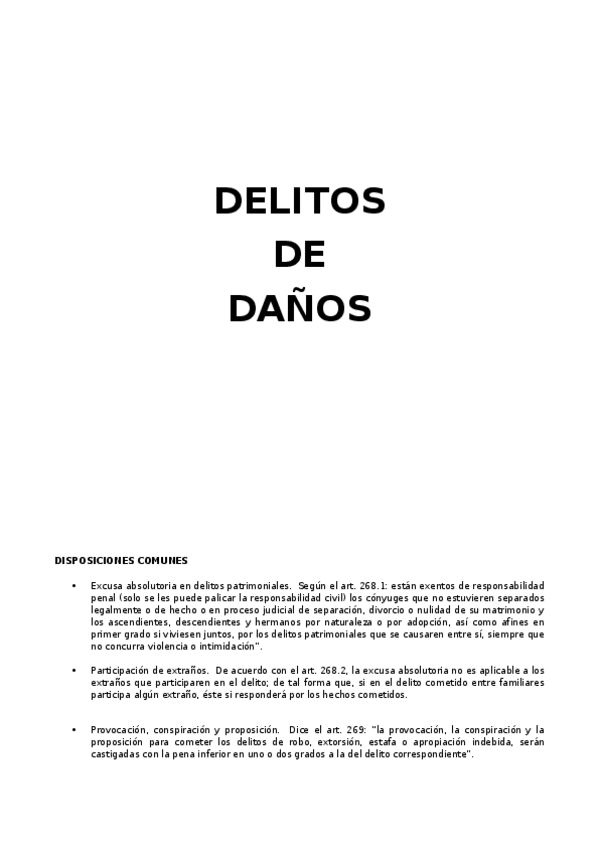 DELITOS
DE
DAÑOS

DISPOSICIONES COMUNES

• Excusa absolutoria en delitos patrimoniales. Según el art. 268.1: están exentos de responsabilidad penal (solo se les puede palicar la responsabilidad civil) los cónyuges que no estuvieren separados legalmente o de hecho o en proceso judicial de separación, divorcio o nulidad de su matrimonio y los ascendientes, descendientes y hermanos por naturaleza o por adopción, así como afines en primer grado si viviesen juntos, por los delitos patrimoniales que se causaren entre sí, siempre que no concurra violencia o intimidación".

• Participación de extraños. De acuerdo con el art. 268.2, la excusa absolutoria no es aplicable a los extraños que participaren en el delito; de tal forma que, si en el delito cometido entre familiares participa algún extraño, éste si responderá por los hechos cometidos.

• Provocación, conspiración y proposición. Dice el art. 269: "la provocación, la conspiración y la proposición para cometer los delitos de robo, extorsión, estafa o apropiación indebida, serán castigadas con la pena inferior en uno o dos grados a la del delito correspondiente".